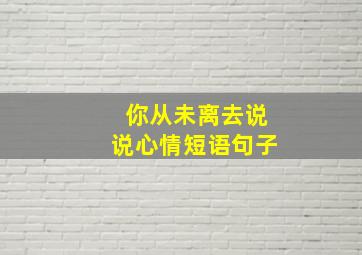 你从未离去说
说心情短语句子